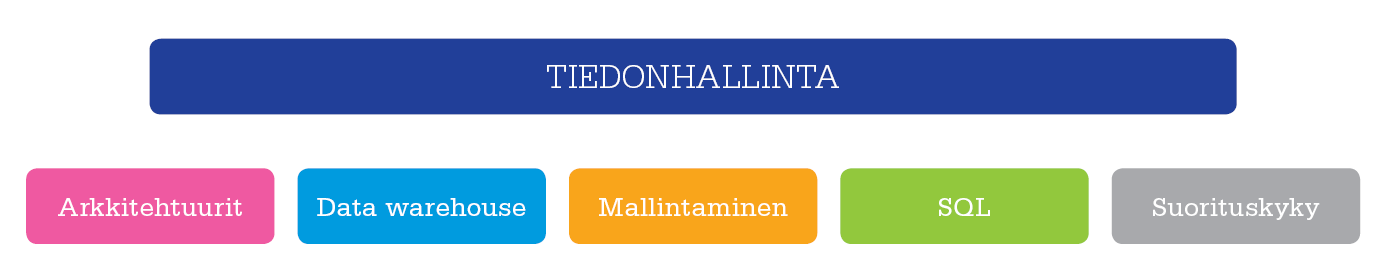 TIEDONHALLINTA

Arkkitehtuurit

Data warehouse

Mallintaminen

SQL

Suorituskyky